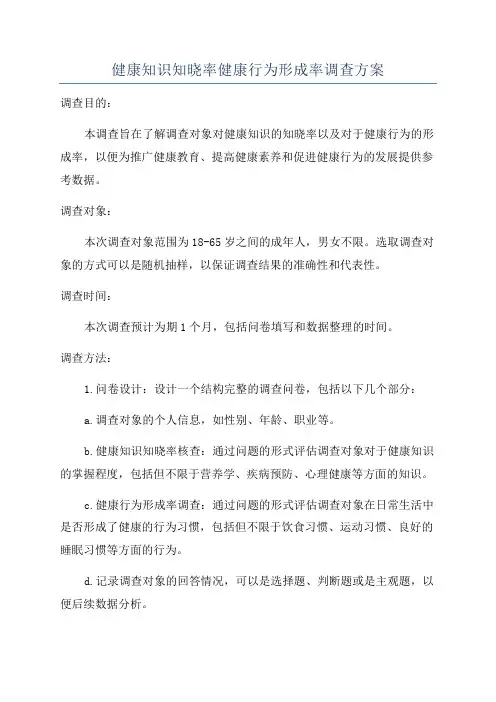 健康知识知晓率健康行为形成率调查方案

调查目的：

本调查旨在了解调查对象对健康知识的知晓率以及对于健康行为的形成率，以便为推广健康教育、提高健康素养和促进健康行为的发展提供参考数据。

调查对象：

本次调查对象范围为18-65岁之间的成年人，男女不限。选取调查对象的方式可以是随机抽样，以保证调查结果的准确性和代表性。

调查时间：

本次调查预计为期1个月，包括问卷填写和数据整理的时间。

调查方法：

1.问卷设计：设计一个结构完整的调查问卷，包括以下几个部分：

a.调查对象的个人信息，如性别、年龄、职业等。

b.健康知识知晓率核查：通过问题的形式评估调查对象对于健康知识的掌握程度，包括但不限于营养学、疾病预防、心理健康等方面的知识。

c.健康行为形成率调查：通过问题的形式评估调查对象在日常生活中是否形成了健康的行为习惯，包括但不限于饮食习惯、运动习惯、良好的睡眠习惯等方面的行为。

d.记录调查对象的回答情况，可以是选择题、判断题或是主观题，以便后续数据分析。